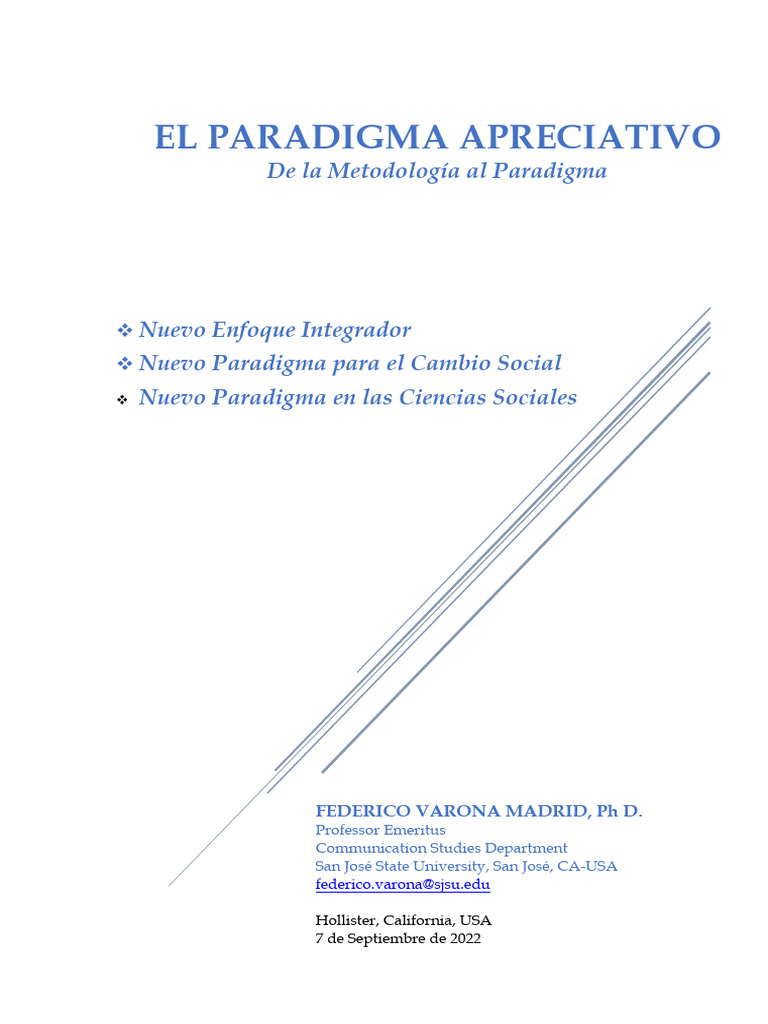 EL PARADIGMA APRECIATIVO
De la Metodología al Paradigma

❖ Nuevo Enfoque Integrador
❖ Nuevo Paradigma para el Cambio Social
❖ Nuevo Paradigma en las Ciencias Sociales

FEDERICO VARONA MADRID, Ph D.
Professor Emeritus
Communication Studies Department
San José State University, San José, CA-USA
federico.varona@sjsu.edu

Hollister, California, USA
7 de Septiembre de 2022